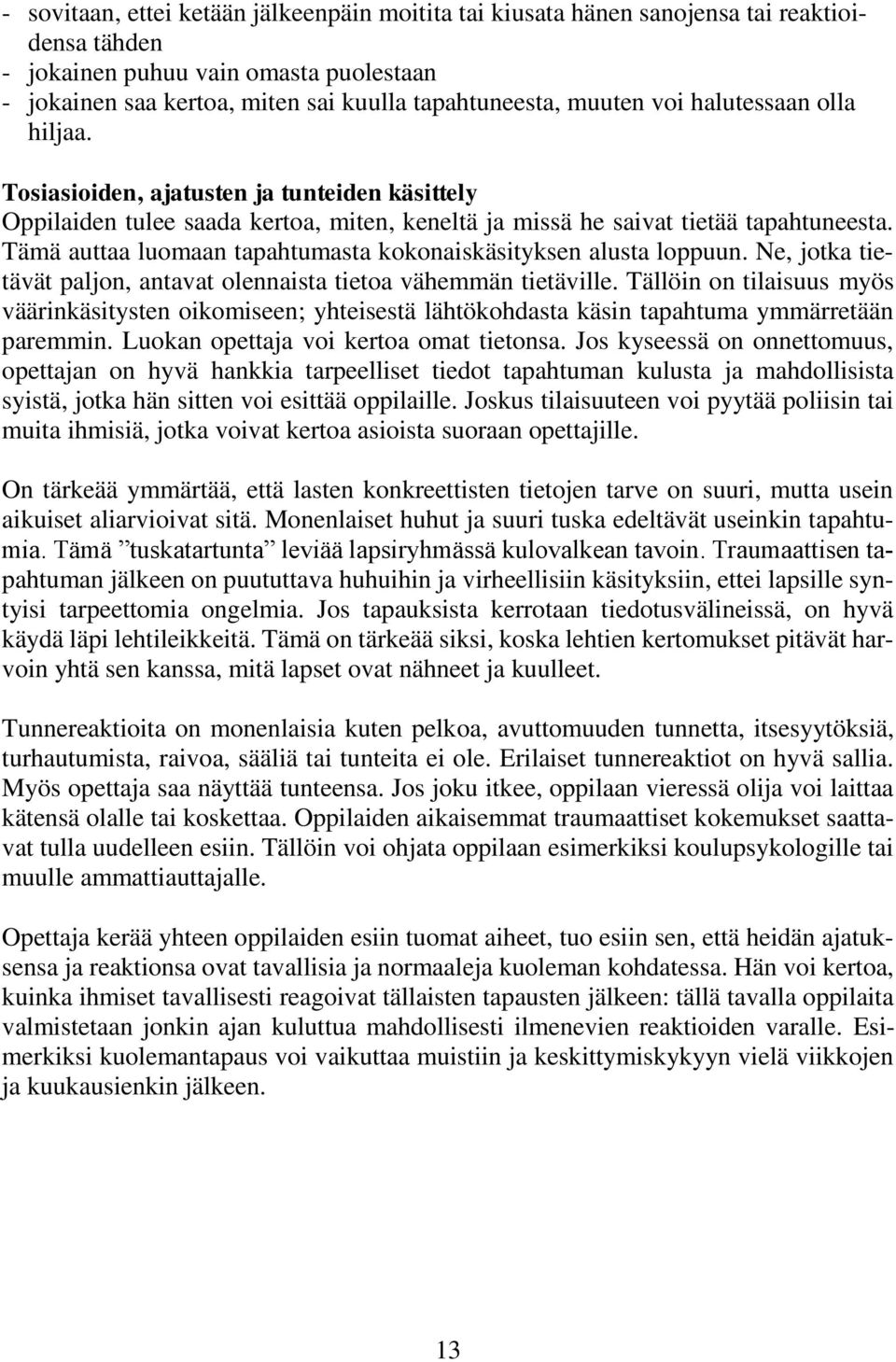 - sovitaan, ettei ketään jälkeenpäin moitita tai kiusata hänen sanojensa tai reaktioidensa tähden
- jokainen puhuu vain omasta puolestaan
- jokainen saa kertoa, miten sai kuulla tapahtuneesta, muuten voi halutessaan olla hiljaa.

Tosiasioiden, ajatusten ja tunteiden käsittely
Oppilaiden tulee saada kertoa, miten, keneltä ja missä he saivat tietää tapahtuneesta. Tämä auttaa luomaan tapahtumasta kokonaiskäsityksen alusta loppuun. Ne, jotka tietävät paljon, antavat olennaista tietoa vähemmän tietäville. Tällöin on tilaisuus myös väärinkäsitysten oikomiseen; yhteisestä lähtökohdasta käsin tapahtuma ymmärretään paremmin. Luokan opettaja voi kertoa omat tietonsa. Jos kyseessä on onnettomuus, opettajan on hyvä hankkia tarpeelliset tiedot tapahtuman kulusta ja mahdollisista syistä, jotka hän sitten voi esittää oppilaille. Joskus tilaisuuteen voi pyytää poliisin tai muita ihmisiä, jotka voivat kertoa asioista suoraan opettajille.

On tärkeää ymmärtää, että lasten konkreettisten tietojen tarve on suuri, mutta usein aikuiset aliarvioivat sitä. Monenlaiset huhut ja suuri tuska edeltävät useinkin tapahtumia. Tämä ”tuskatartunta” leviää lapsiryhmässä kulovalkean tavoin. Traumaattisen tapahtuman jälkeen on puututtava huhuihin ja virheellisiin käsityksiin, ettei lapsille syntyisi tarpeettomia ongelmia. Jos tapauksista kerrotaan tiedotusvälineissä, on hyvä käydä läpi lehtileikkeitä. Tämä on tärkeää siksi, koska lehtien kertomukset pitävät harvoin yhtä sen kanssa, mitä lapset ovat nähneet ja kuulleet.

Tunnereaktioita on monenlaisia kuten pelkoa, avuttomuuden tunnetta, itsesyytöksiä, turhautumista, raivoa, sääliä tai tunteita ei ole. Erilaiset tunnereaktiot on hyvä sallia. Myös opettaja saa näyttää tunteensa. Jos joku itkee, oppilaan vieressä olija voi laittaa kätensä olalle tai koskettaa. Oppilaiden aikaisemmat traumaattiset kokemukset saattavat tulla uudelleen esiin. Tällöin voi ohjata oppilaan esimerkiksi koulupsykologille tai muulle ammattiauttajalle.

Opettaja kerää yhteen oppilaiden esiin tuomat aiheet, tuo esiin sen, että heidän ajatuksensa ja reaktionsa ovat tavallisia ja normaaleja kuoleman kohdatessa. Hän voi kertoa, kuinka ihmiset tavallisesti reagoivat tällaisten tapausten jälkeen: tällä tavalla oppilaita valmistetaan jonkin ajan kuluttua mahdollisesti ilmenevien reaktioiden varalle. Esimerkiksi kuolemantapaus voi vaikuttaa muistiin ja keskittymiskykyyn vielä viikkojen ja kuukausienkin jälkeen.

13